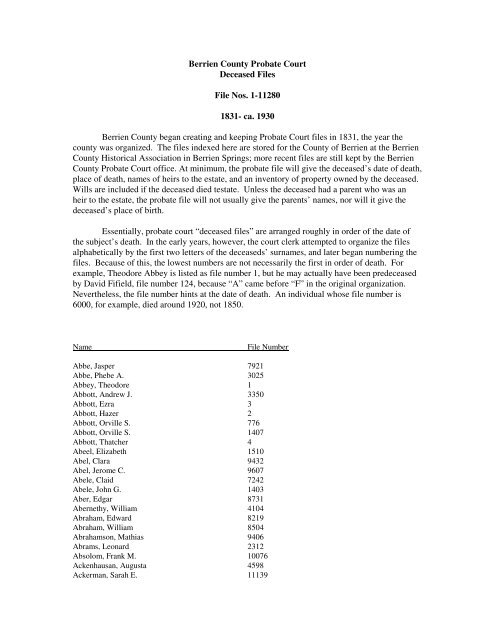 Berrien County Probate Court
Deceased Files

File Nos. 1-11280

1831- ca. 1930

Berrien County began creating and keeping Probate Court files in 1831, the year the county was organized. The files indexed here are stored for the County of Berrien at the Berrien County Historical Association in Berrien Springs; more recent files are still kept by the Berrien County Probate Court office. At minimum, the probate file will give the deceased's date of death, place of death, names of heirs to the estate, and an inventory of property owned by the deceased. Wills are included if the deceased died testate. Unless the deceased had a parent who was an heir to the estate, the probate file will not usually give the parents' names, nor will it give the deceased's place of birth.

Essentially, probate court "deceased files" are arranged roughly in order of the date of the subject's death. In the early years, however, the court clerk attempted to organize the files alphabetically by the first two letters of the deceaseds' surnames, and later began numbering the files. Because of this, the lowest numbers are not necessarily the first in order of death. For example, Theodore Abbey is listed as file number 1, but he may actually have been predeceased by David Fifield, file number 124, because "A" came before "F" in the original organization. Nevertheless, the file number hints at the date of death. An individual whose file number is 6000, for example, died around 1920, not 1850.

| Name | File Number |
|---|---|
| Abbe, Jasper | 7921 |
| Abbe, Phebe A. | 3025 |
| Abbey, Theodore | 1 |
| Abbott, Andrew J. | 3350 |
| Abbott, Ezra | 3 |
| Abbott, Hazer | 2 |
| Abbott, Orville S. | 776 |
| Abbott, Orville S. | 1407 |
| Abbott, Thatcher | 4 |
| Abeel, Elizabeth | 1510 |
| Abel, Clara | 9432 |
| Abel, Jerome C. | 9607 |
| Abele, Claid | 7242 |
| Abele, John G. | 1403 |
| Aber, Edgar | 8731 |
| Abernethy, William | 4104 |
| Abraham, Edward | 8219 |
| Abraham, William | 8504 |
| Abrahamson, Mathias | 9406 |
| Abrams, Leonard | 2312 |
| Absolom, Frank M. | 10076 |
| Ackenhausan, Augusta | 4598 |
| Ackerman, Sarah E. | 11139 |